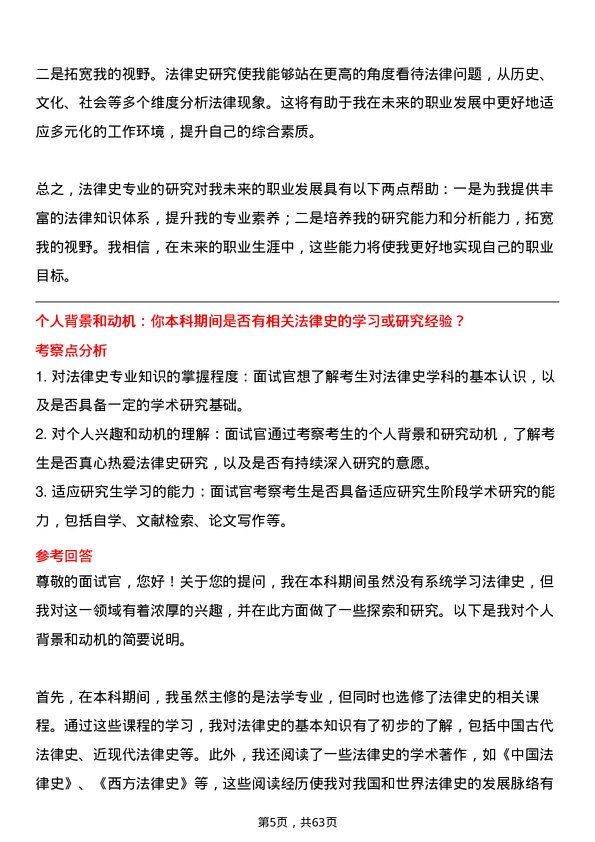 二是拓宽我的视野。法律史研究使我能够站在更高的角度看待法律问题，从历史、文化、社会等多个维度分析法律现象。这将有助于我在未来的职业发展中更好地适应多元化的工作环境，提升自己的综合素质。

总之，法律史专业的研究对我未来的职业发展具有以下两点帮助：一是为我提供丰富的法律知识体系，提升我的专业素养；二是培养我的研究能力和分析能力，拓宽我的视野。我相信，在未来的职业生涯中，这些能力将使我更好地实现自己的职业目标。

个人背景和动机：你本科期间是否有相关法律史的学习或研究经验？

考察点分析

1. 对法律史专业知识的掌握程度：面试官想了解考生对法律史学科的基本认识，以及是否具备一定的学术研究基础。
2. 对个人兴趣和动机的理解：面试官通过考察考生的个人背景和研究动机，了解考生是否真心热爱法律史研究，以及是否有持续深入研究的意愿。
3. 适应研究生学习的能力：面试官考察考生是否具备适应研究生阶段学术研究的能力，包括自学、文献检索、论文写作等。

参考回答

尊敬的面试官，您好！关于您的提问，我在本科期间虽然没有系统学习法律史，但我对这一领域有着浓厚的兴趣，并在此方面做了一些探索和研究。以下是我对个人背景和动机的简要说明。

首先，在本科期间，我虽然主修的是法学专业，但同时也选修了法律史的相关课程。通过这些课程的学习，我对法律史的基本知识有了初步的了解，包括中国古代法律史、近现代法律史等。此外，我还阅读了一些法律史的学术著作，如《中国法律史》、《西方法律史》等，这些阅读经历使我对我国和世界法律史的发展脉络有

第5页，共63页